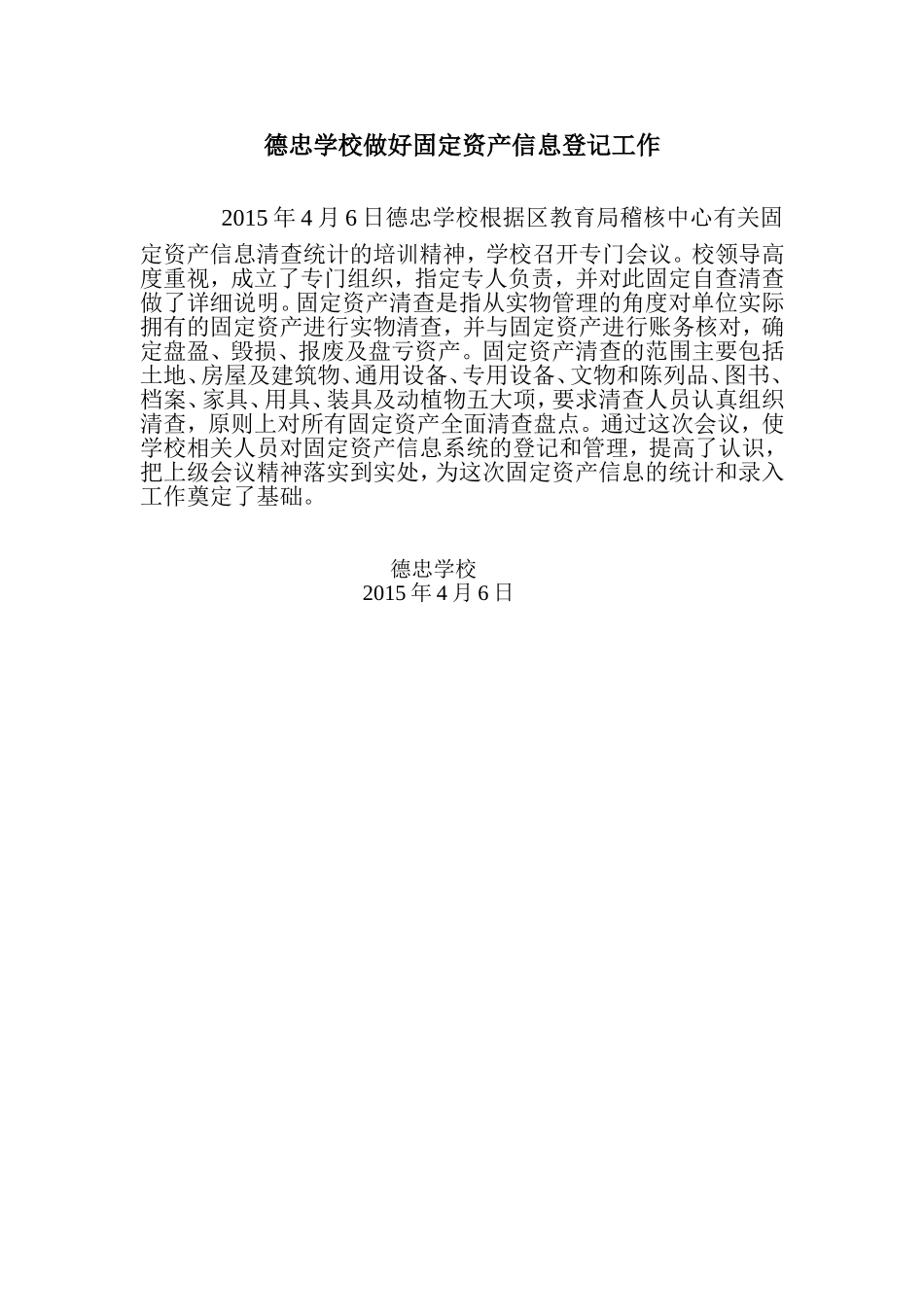 德忠学校做好固定资产信息登记工作

2015 年 4 月 6 日德忠学校根据区教育局稽核中心有关固定资产信息清查统计的培训精神，学校召开专门会议。校领导高度重视，成立了专门组织，指定专人负责，并对此固定自查清查做了详细说明。固定资产清查是指从实物管理的角度对单位实际拥有的固定资产进行实物清查，并与固定资产进行账务核对，确定盘盈、毁损、报废及盘亏资产。固定资产清查的范围主要包括土地、房屋及建筑物、通用设备、专用设备、文物和陈列品、图书、档案、家具、用具、装具及动植物五大项，要求清查人员认真组织清查，原则上对所有固定资产全面清查盘点。通过这次会议，使学校相关人员对固定资产信息系统的登记和管理，提高了认识，把上级会议精神落实到实处，为这次固定资产信息的统计和录入工作奠定了基础。

德忠学校
2015 年 4 月 6 日